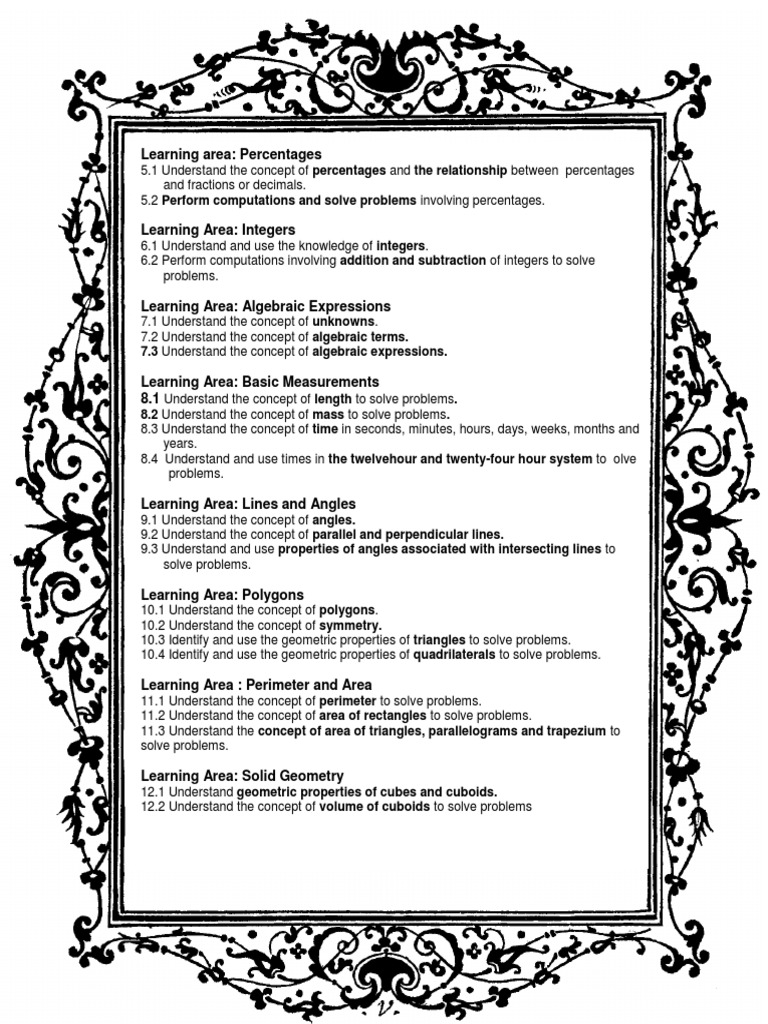 Learning area: Percentages
5.1 Understand the concept of percentages and the relationship between percentages and fractions or decimals.
5.2 Perform computations and solve problems involving percentages.

Learning Area: Integers
6.1 Understand and use the knowledge of integers.
6.2 Perform computations involving addition and subtraction of integers to solve problems.

Learning Area: Algebraic Expressions
7.1 Understand the concept of unknowns.
7.2 Understand the concept of algebraic terms.
7.3 Understand the concept of algebraic expressions.

Learning Area: Basic Measurements
8.1 Understand the concept of length to solve problems.
8.2 Understand the concept of mass to solve problems.
8.3 Understand the concept of time in seconds, minutes, hours, days, weeks, months and years.
8.4 Understand and use times in the twelvehour and twenty-four hour system to olve problems.

Learning Area: Lines and Angles
9.1 Understand the concept of angles.
9.2 Understand the concept of parallel and perpendicular lines.
9.3 Understand and use properties of angles associated with intersecting lines to solve problems.

Learning Area: Polygons
10.1 Understand the concept of polygons.
10.2 Understand the concept of symmetry.
10.3 Identify and use the geometric properties of triangles to solve problems.
10.4 Identify and use the geometric properties of quadrilaterals to solve problems.

Learning Area : Perimeter and Area
11.1 Understand the concept of perimeter to solve problems.
11.2 Understand the concept of area of rectangles to solve problems.
11.3 Understand the concept of area of triangles, parallelograms and trapezium to solve problems.

Learning Area: Solid Geometry
12.1 Understand geometric properties of cubes and cuboids.
12.2 Understand the concept of volume of cuboids to solve problems